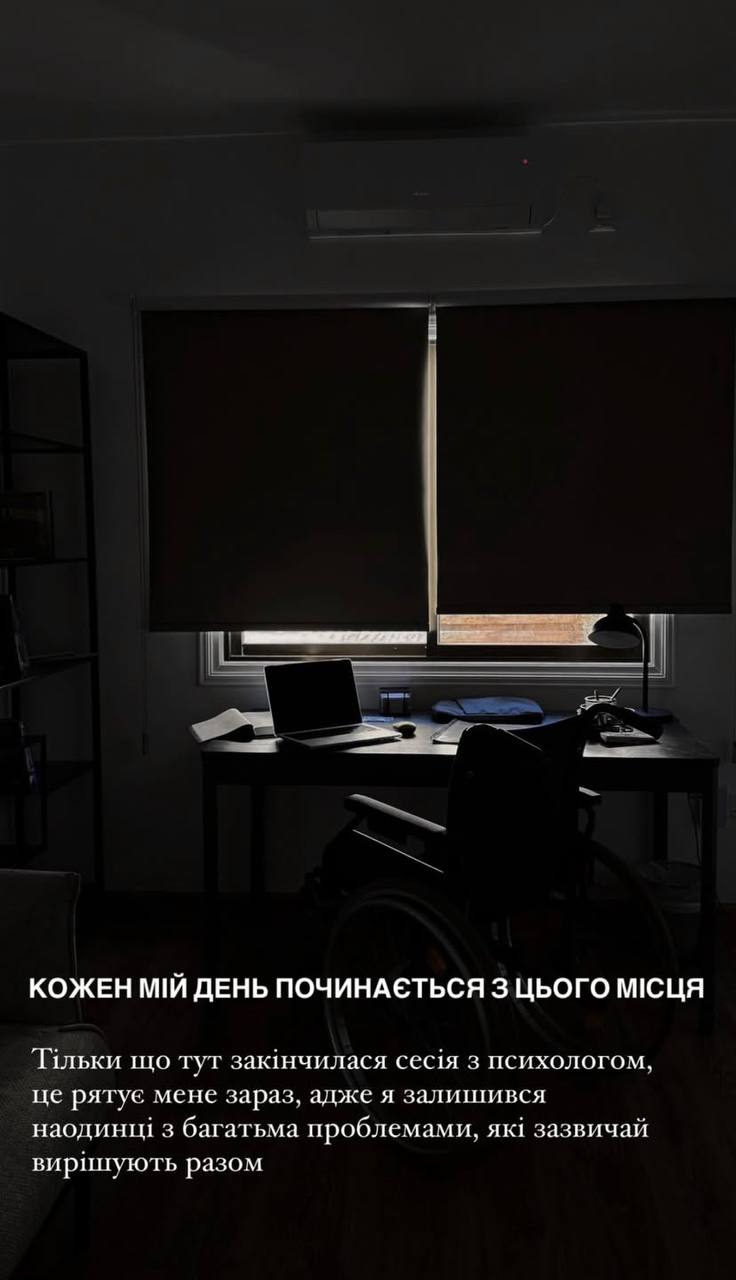 КОЖЕН МІЙ ДЕНЬ ПОЧИНАЄТЬСЯ З ЦЬОГО МІСЦЯ

Тільки що тут закінчилася сесія з психологом, це рятує мене зараз, адже я залишився наодинці з багатьма проблемами, які зазвичай вирішують разом